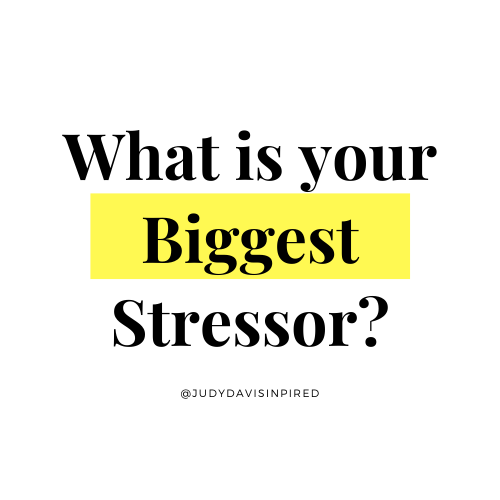 What is your Biggest Stressor?

@JUDYDAVISINPIRED